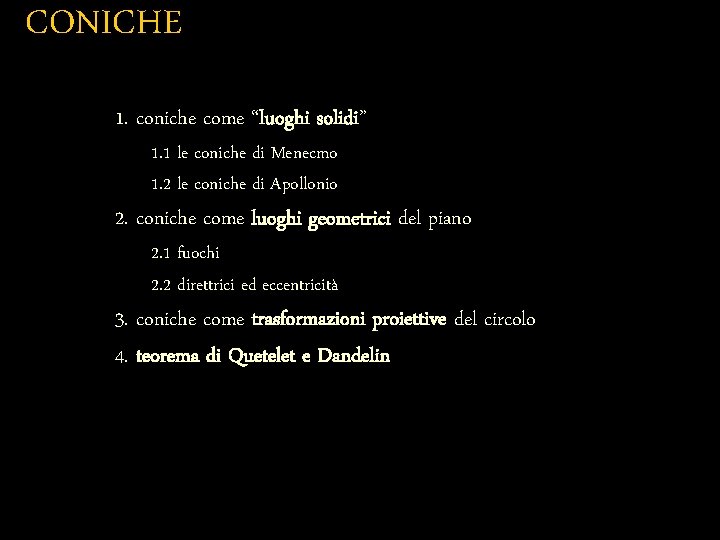 CONICHE

1. coniche come “luoghi solidi”

1.1 le coniche di Menecmo

1.2 le coniche di Apollonio

2. coniche come luoghi geometrici del piano

2.1 fuochi

2.2 direttrici ed eccentricità

3. coniche come trasformazioni proiettive del circolo

4. teorema di Quetelet e Dandelin